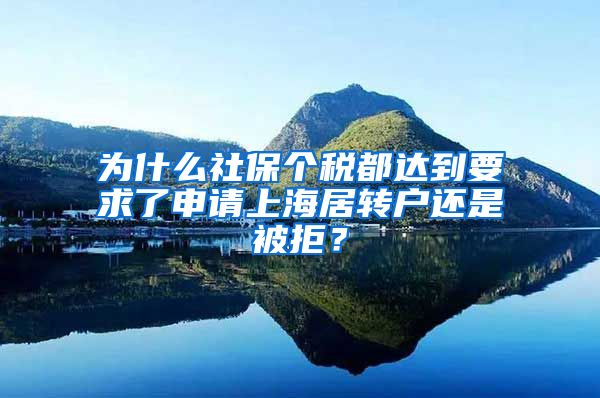 为什么社保个税都达到要求了申请上海居转户还是被拒？